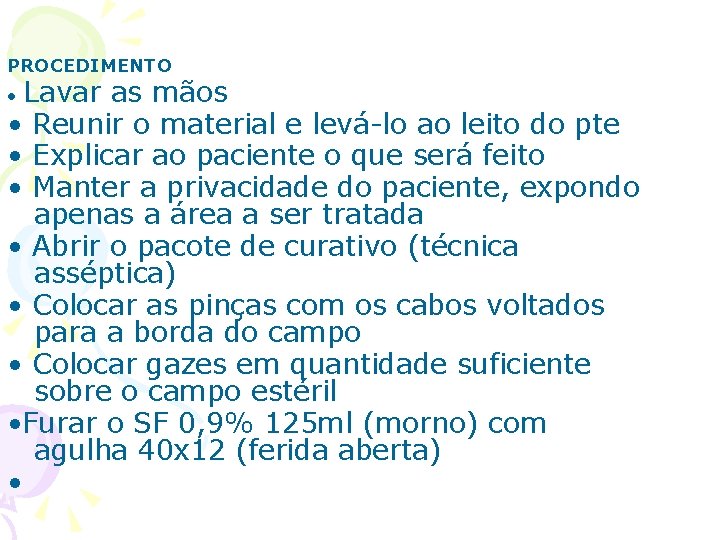 PROCEDIMENTO

• Lavar as mãos
• Reunir o material e levá-lo ao leito do pte
• Explicar ao paciente o que será feito
• Manter a privacidade do paciente, expondo apenas a área a ser tratada
• Abrir o pacote de curativo (técnica asséptica)
• Colocar as pinças com os cabos voltados para a borda do campo
• Colocar gazes em quantidade suficiente sobre o campo estéril
• Furar o SF 0,9% 125ml (morno) com agulha 40x12 (ferida aberta)
•